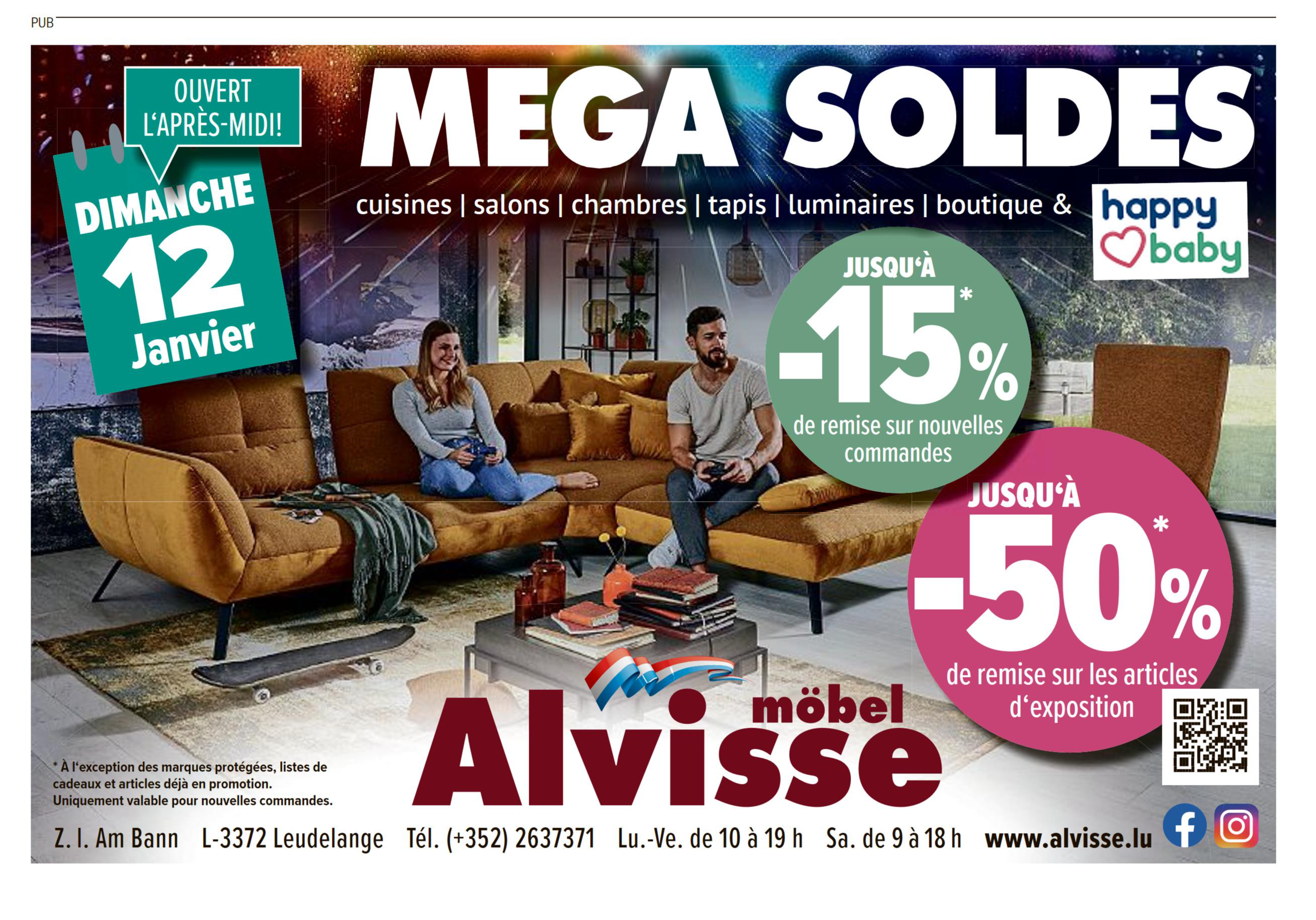 PUB

OUVERT L'APRÈS-MIDI!

DIMANCHE 12 Janvier

MEGA SOLDES

cuisines | salons | chambres | tapis | luminaires | boutique &

happy baby

JUSQU'À -15%* de remise sur nouvelles commandes

JUSQU'À -50%* de remise sur les articles d'exposition

möbel Alvisse

* À l'exception des marques protégées, listes de cadeaux et articles déjà en promotion. Uniquement valable pour nouvelles commandes.

Z. I. Am Bann L-3372 Leudelange Tél. (+352) 2637371 Lu.-Ve. de 10 à 19 h Sa. de 9 à 18 h www.alvisse.lu